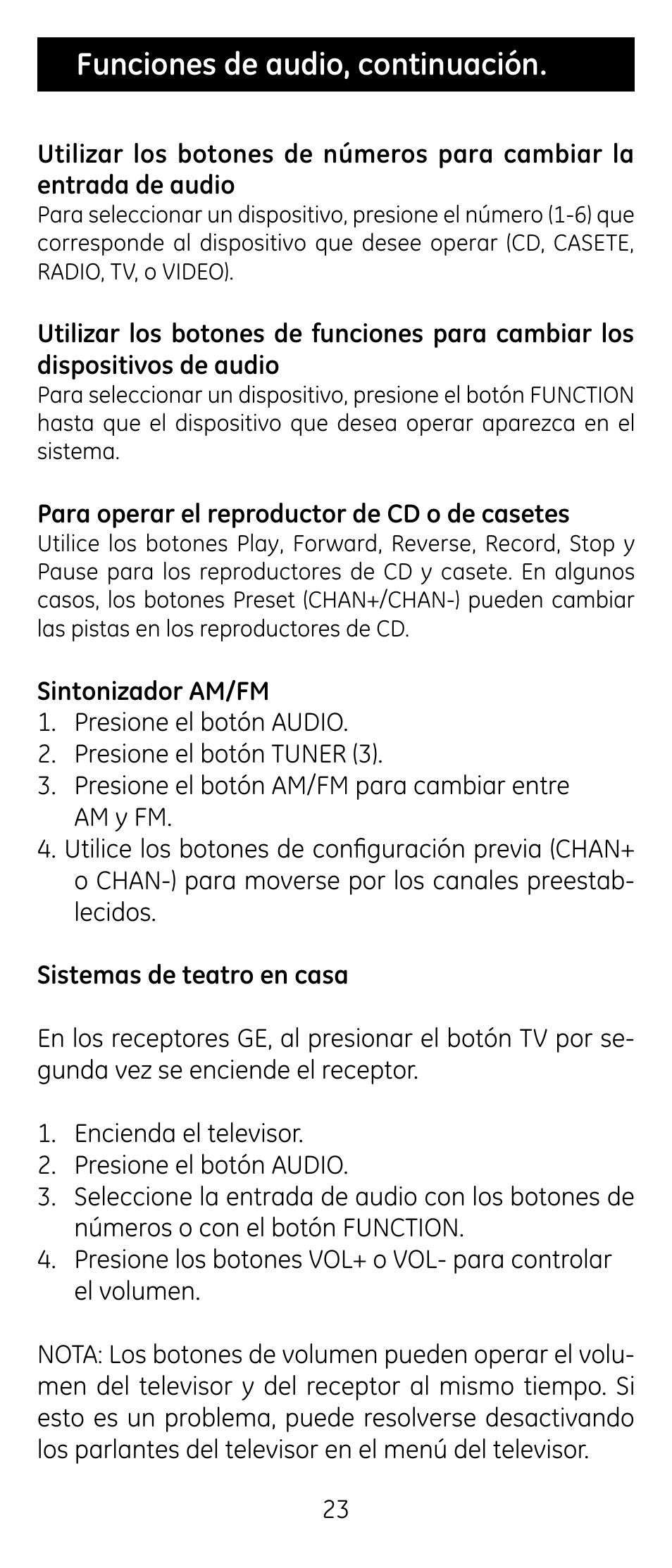 Funciones de audio, continuación.

Utilizar los botones de números para cambiar la entrada de audio
Para seleccionar un dispositivo, presione el número (1-6) que corresponde al dispositivo que desee operar (CD, CASETE, RADIO, TV, o VIDEO).

Utilizar los botones de funciones para cambiar los dispositivos de audio
Para seleccionar un dispositivo, presione el botón FUNCTION hasta que el dispositivo que desea operar aparezca en el sistema.

Para operar el reproductor de CD o de casetes
Utilice los botones Play, Forward, Reverse, Record, Stop y Pause para los reproductores de CD y casete. En algunos casos, los botones Preset (CHAN+/CHAN-) pueden cambiar las pistas en los reproductores de CD.

Sintonizador AM/FM
1. Presione el botón AUDIO.
2. Presione el botón TUNER (3).
3. Presione el botón AM/FM para cambiar entre AM y FM.
4. Utilice los botones de configuración previa (CHAN+ o CHAN-) para moverse por los canales preestablecidos.

Sistemas de teatro en casa

En los receptores GE, al presionar el botón TV por segunda vez se enciende el receptor.

1. Encienda el televisor.
2. Presione el botón AUDIO.
3. Seleccione la entrada de audio con los botones de números o con el botón FUNCTION.
4. Presione los botones VOL+ o VOL- para controlar el volumen.

NOTA: Los botones de volumen pueden operar el volumen del televisor y del receptor al mismo tiempo. Si esto es un problema, puede resolverse desactivando los parlantes del televisor en el menú del televisor.

23